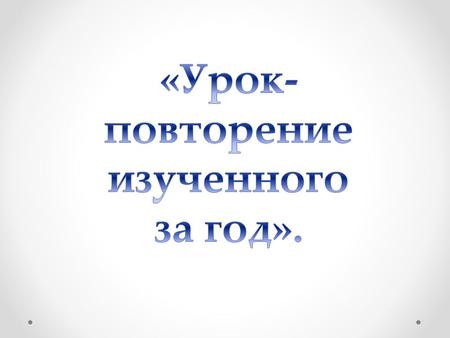 «Урок-повторение изученного за год».